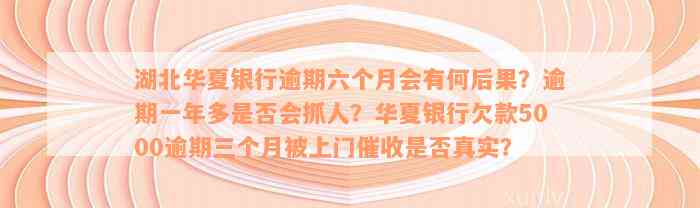 湖北华夏银行逾期六个月会有何后果？逾期一年多是否会抓人？华夏银行欠款5000逾期三个月被上门催收是否真实？